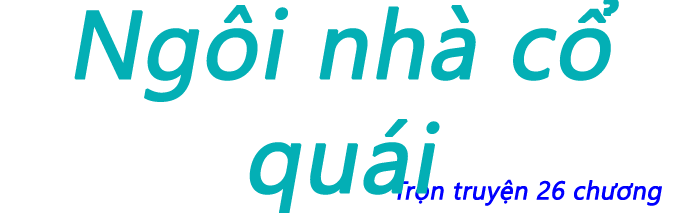 Ngôi nhà cổ quái

Trọn truyện 26 chương